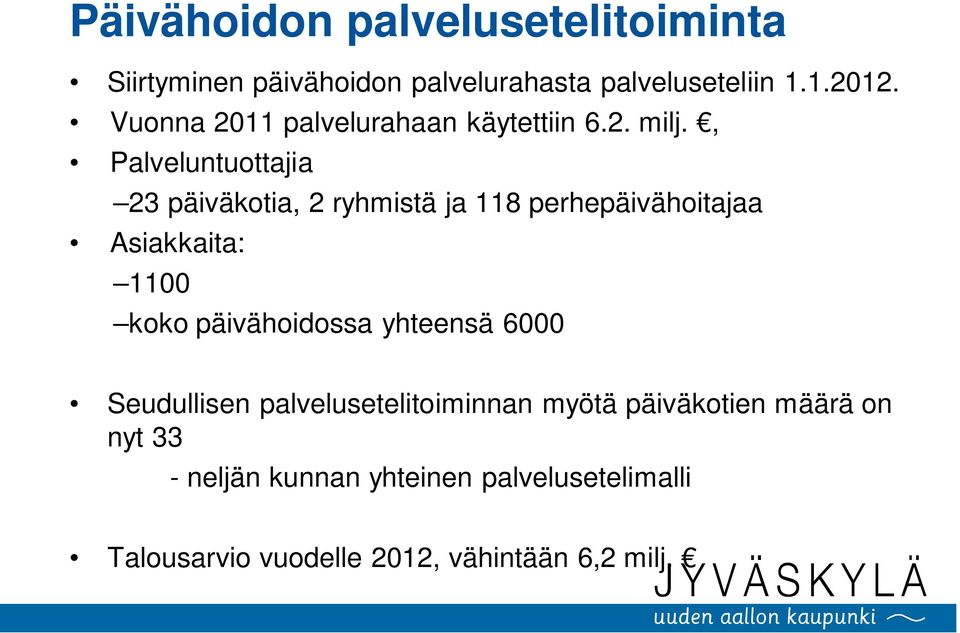 Päivähoidon palvelusetelitoiminta

• Siirtyminen päivähoidon palvelurahasta palveluseteliin 1.1.2012.
• Vuonna 2011 palvelurahaan käytettiin 6.2. milj. €,
• Palveluntuottajia
–23 päiväkotia, 2 ryhmistä ja 118 perhepäivähoitajaa
• Asiakkaita:
–1100
–koko päivähoidossa yhteensä 6000

• Seudullisen palvelusetelitoiminnan myötä päiväkotien määrä on nyt 33
- neljän kunnan yhteinen palvelusetelimalli

• Talousarvio vuodelle 2012, vähintään 6,2 milj. €

JYVÄSKYLÄ
uuden aallon kaupunki